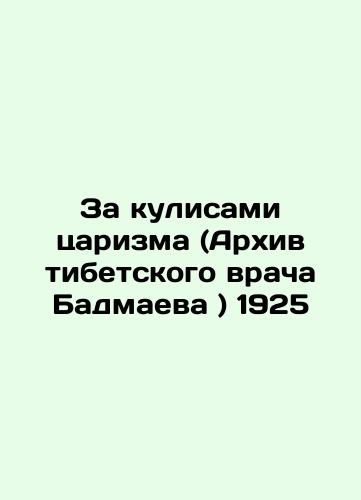 За кулисами царизма (Архив тибетского врача Бадмаева ) 1925